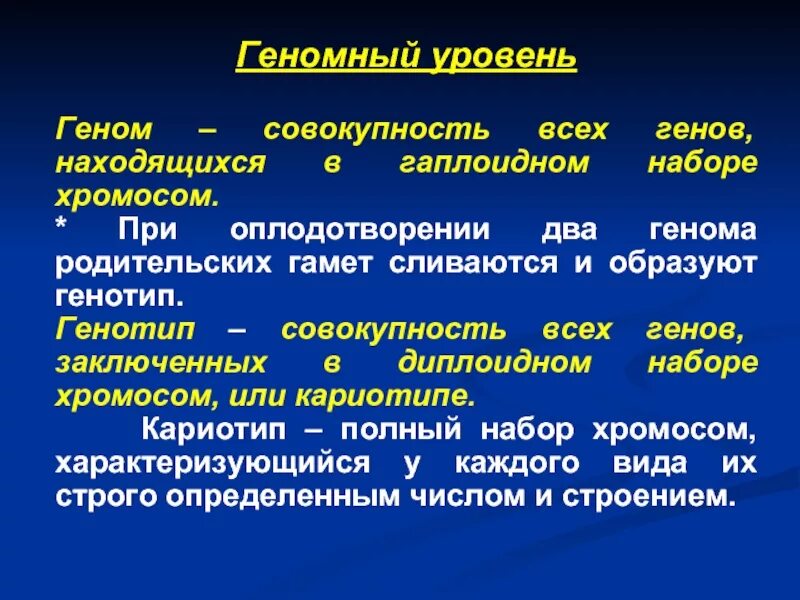 Геномный уровень

Геном – совокупность всех генов, находящихся в гаплоидном наборе хромосом.

* При оплодотворении два генома родительских гамет сливаются и образуют генотип.

Генотип – совокупность всех генов, заключенных в диплоидном наборе хромосом, или кариотипе.

Кариотип – полный набор хромосом, характеризующийся у каждого вида их строго определенным числом и строением.